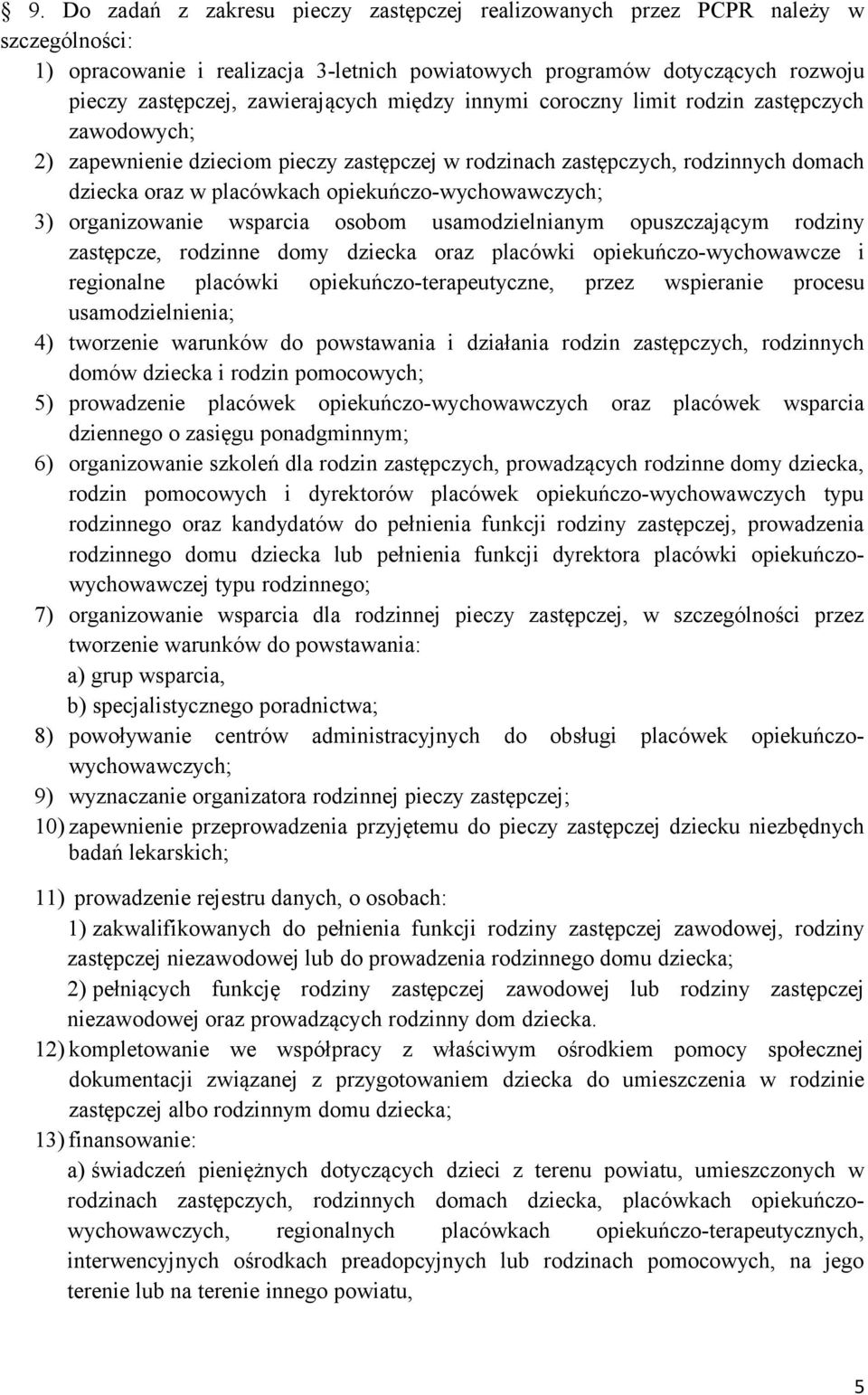 § 9. Do zadań z zakresu pieczy zastępczej realizowanych przez PCPR należy w szczególności:

1) opracowanie i realizacja 3-letnich powiatowych programów dotyczących rozwoju pieczy zastępczej, zawierających między innymi coroczny limit rodzin zastępczych zawodowych;

2) zapewnienie dzieciom pieczy zastępczej w rodzinach zastępczych, rodzinnych domach dziecka oraz w placówkach opiekuńczo-wychowawczych;

3) organizowanie wsparcia osobom usamodzielnianym opuszczającym rodziny zastępcze, rodzinne domy dziecka oraz placówki opiekuńczo-wychowawcze i regionalne placówki opiekuńczo-terapeutyczne, przez wspieranie procesu usamodzielnienia;

4) tworzenie warunków do powstawania i działania rodzin zastępczych, rodzinnych domów dziecka i rodzin pomocowych;

5) prowadzenie placówek opiekuńczo-wychowawczych oraz placówek wsparcia dziennego o zasięgu ponadgminnym;

6) organizowanie szkoleń dla rodzin zastępczych, prowadzących rodzinne domy dziecka, rodzin pomocowych i dyrektorów placówek opiekuńczo-wychowawczych typu rodzinnego oraz kandydatów do pełnienia funkcji rodziny zastępczej, prowadzenia rodzinnego domu dziecka lub pełnienia funkcji dyrektora placówki opiekuńczo-wychowawczej typu rodzinnego;

7) organizowanie wsparcia dla rodzinnej pieczy zastępczej, w szczególności przez tworzenie warunków do powstawania:

a) grup wsparcia,

b) specjalistycznego poradnictwa;

8) powoływanie centrów administracyjnych do obsługi placówek opiekuńczo-wychowawczych;

9) wyznaczanie organizatora rodzinnej pieczy zastępczej;

10) zapewnienie przeprowadzenia przyjętemu do pieczy zastępczej dziecku niezbędnych badań lekarskich;

11) prowadzenie rejestru danych, o osobach:

1) zakwalifikowanych do pełnienia funkcji rodziny zastępczej zawodowej, rodziny zastępczej niezawodowej lub do prowadzenia rodzinnego domu dziecka;

2) pełniących funkcję rodziny zastępczej zawodowej lub rodziny zastępczej niezawodowej oraz prowadzących rodzinny dom dziecka.

12) kompletowanie we współpracy z właściwym ośrodkiem pomocy społecznej dokumentacji związanej z przygotowaniem dziecka do umieszczenia w rodzinie zastępczej albo rodzinnym domu dziecka;

13) finansowanie:

a) świadczeń pieniężnych dotyczących dzieci z terenu powiatu, umieszczonych w rodzinach zastępczych, rodzinnych domach dziecka, placówkach opiekuńczo-wychowawczych, regionalnych placówkach opiekuńczo-terapeutycznych, interwencyjnych ośrodkach preadopcyjnych lub rodzinach pomocowych, na jego terenie lub na terenie innego powiatu,

5